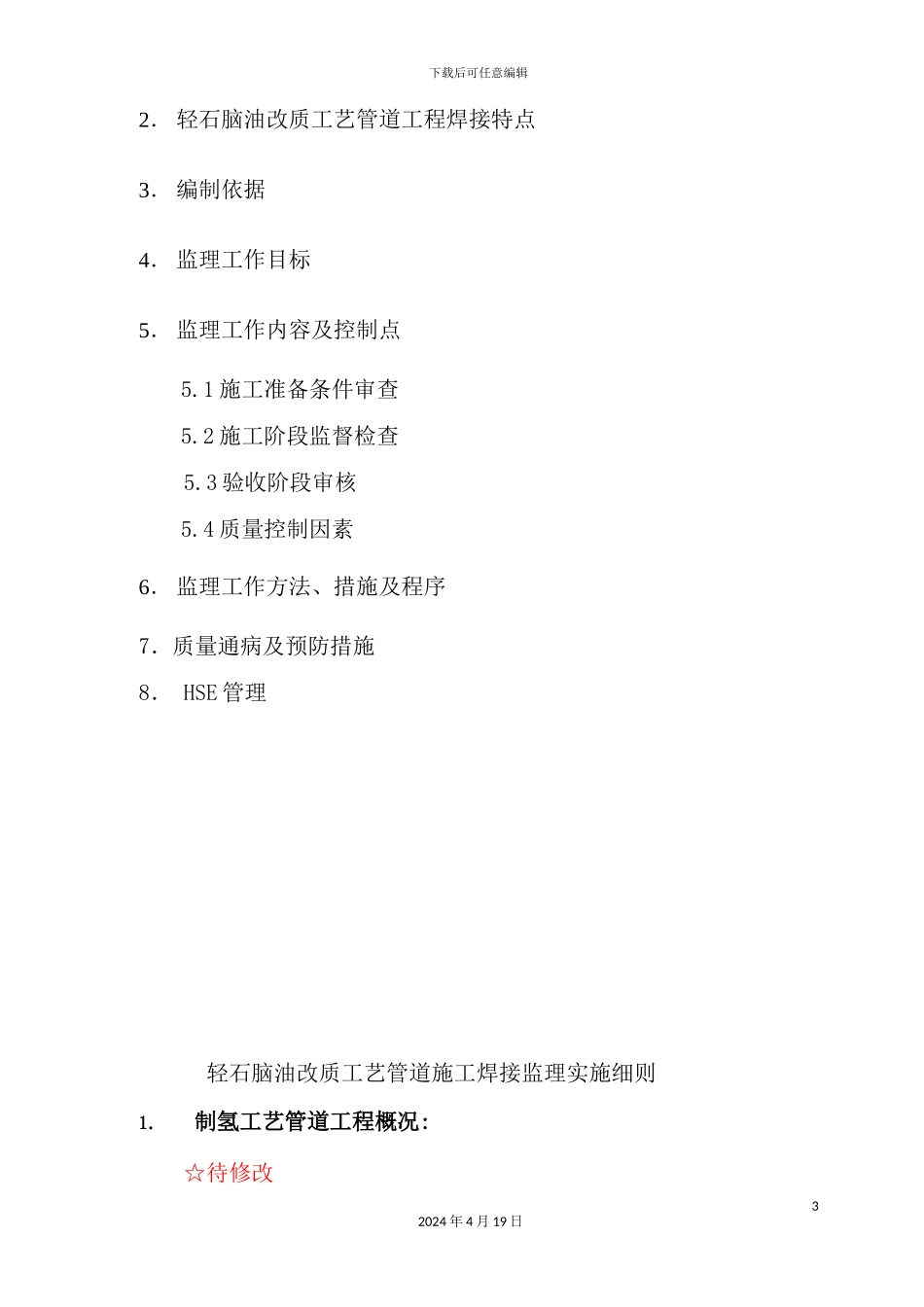 下载后可任意编辑

2． 轻石脑油改质工艺管道工程焊接特点

3． 编制依据

4． 监理工作目标

5． 监理工作内容及控制点

5.1 施工准备条件审查

5.2 施工阶段监督检查

5.3 验收阶段审核

5.4 质量控制因素

6． 监理工作方法、措施及程序

7．质量通病及预防措施

8． HSE 管理

轻石脑油改质工艺管道施工焊接监理实施细则

1. 制氢工艺管道工程概况：

☆待修改

3

2024 年 4 月 19 日